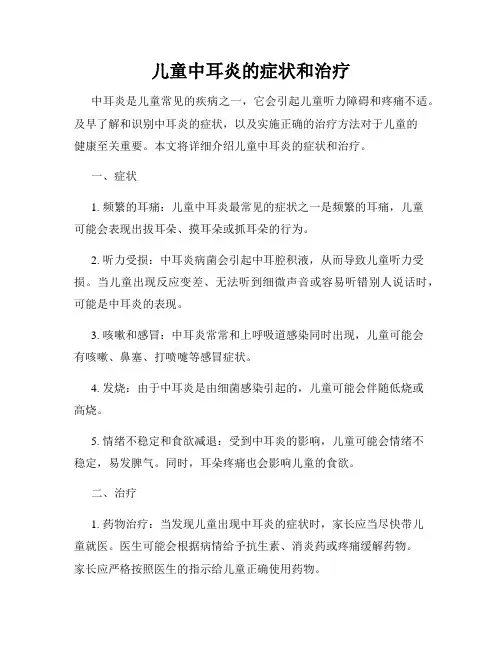 儿童中耳炎的症状和治疗

中耳炎是儿童常见的疾病之一，它会引起儿童听力障碍和疼痛不适。及早了解和识别中耳炎的症状，以及实施正确的治疗方法对于儿童的健康至关重要。本文将详细介绍儿童中耳炎的症状和治疗。

一、症状

1. 频繁的耳痛：儿童中耳炎最常见的症状之一是频繁的耳痛，儿童可能会表现出拔耳朵、摸耳朵或抓耳朵的行为。

2. 听力受损：中耳炎病菌会引起中耳腔积液，从而导致儿童听力受损。当儿童出现反应变差、无法听到细微声音或容易听错别人说话时，可能是中耳炎的表现。

3. 咳嗽和感冒：中耳炎常常和上呼吸道感染同时出现，儿童可能会有咳嗽、鼻塞、打喷嚏等感冒症状。

4. 发烧：由于中耳炎是由细菌感染引起的，儿童可能会伴随低烧或高烧。

5. 情绪不稳定和食欲减退：受到中耳炎的影响，儿童可能会情绪不稳定，易发脾气。同时，耳朵疼痛也会影响儿童的食欲。

二、治疗

1. 药物治疗：当发现儿童出现中耳炎的症状时，家长应当尽快带儿童就医。医生可能会根据病情给予抗生素、消炎药或疼痛缓解药物。家长应严格按照医生的指示给儿童正确使用药物。